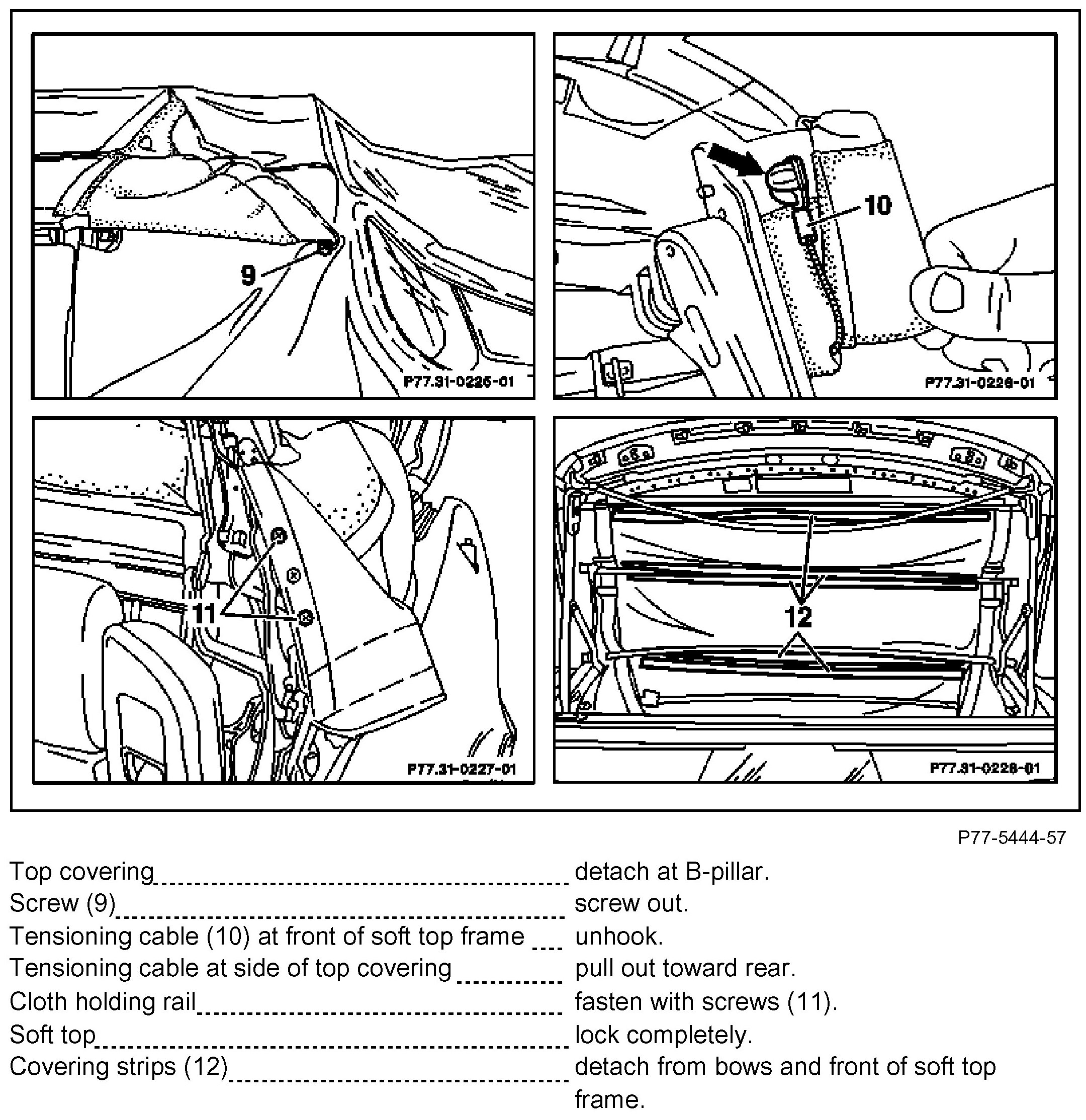 9

P77.31-0225-01

10

P77.31-0226-01

11

P77.31-0227-01

12

P77.31-0228-01

P77-5444-57

Top covering detach at B-pillar.
Screw (9) screw out.
Tensioning cable (10) at front of soft top frame unhook.
Tensioning cable at side of top covering pull out toward rear.
Cloth holding rail fasten with screws (11).
Soft top lock completely.
Covering strips (12) detach from bows and front of soft top frame.